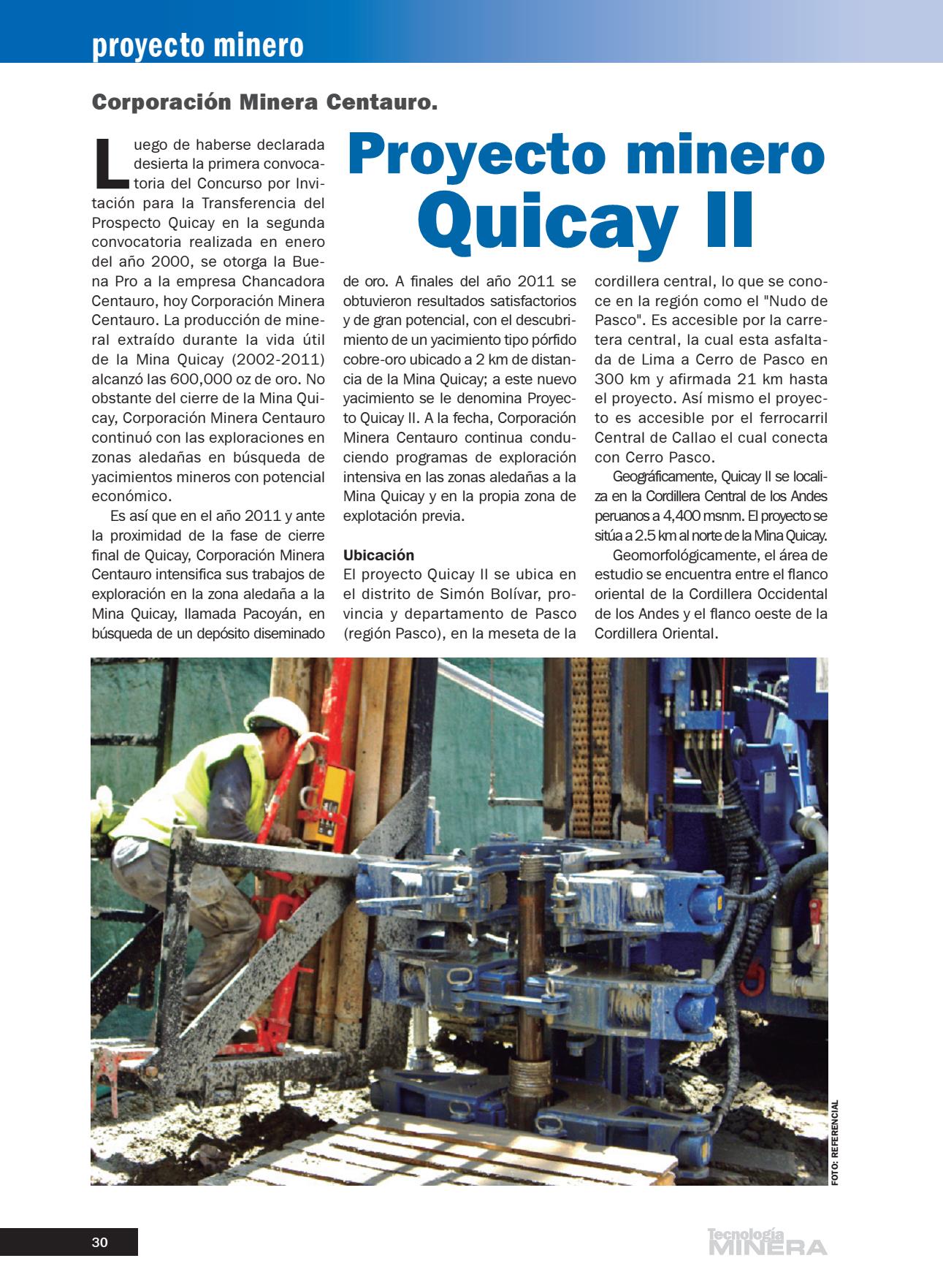 proyecto minero

Corporación Minera Centauro.

Proyecto minero Quicay II

Luego de haberse declarada desierta la primera convocatoria del Concurso por Invitación para la Transferencia del Prospecto Quicay en la segunda convocatoria realizada en enero del año 2000, se otorga la Buena Pro a la empresa Chancadora Centauro, hoy Corporación Minera Centauro. La producción de mineral extraído durante la vida útil de la Mina Quicay (2002-2011) alcanzó las 600,000 oz de oro. No obstante del cierre de la Mina Quicay, Corporación Minera Centauro continuó con las exploraciones en zonas aledañas en búsqueda de yacimientos mineros con potencial económico.

Es así que en el año 2011 y ante la proximidad de la fase de cierre final de Quicay, Corporación Minera Centauro intensifica sus trabajos de exploración en la zona aledaña a la Mina Quicay, llamada Pacoyán, en búsqueda de un depósito diseminado de oro. A finales del año 2011 se obtuvieron resultados satisfactorios y de gran potencial, con el descubrimiento de un yacimiento tipo pórfido cobre-oro ubicado a 2 km de distancia de la Mina Quicay; a este nuevo yacimiento se le denomina Proyecto Quicay II. A la fecha, Corporación Minera Centauro continua conduciendo programas de exploración intensiva en las zonas aledañas a la Mina Quicay y en la propia zona de explotación previa.

Ubicación
El proyecto Quicay II se ubica en el distrito de Simón Bolívar, provincia y departamento de Pasco (región Pasco), en la meseta de la cordillera central, lo que se conoce en la región como el "Nudo de Pasco". Es accesible por la carretera central, la cual esta asfaltada de Lima a Cerro de Pasco en 300 km y afirmada 21 km hasta el proyecto. Así mismo el proyecto es accesible por el ferrocarril Central de Callao el cual conecta con Cerro Pasco.

Geográficamente, Quicay II se localiza en la Cordillera Central de los Andes peruanos a 4,400 msnm. El proyecto se sitúa a 2.5 km al norte de la Mina Quicay.

Geomorfológicamente, el área de estudio se encuentra entre el flanco oriental de la Cordillera Occidental de los Andes y el flanco oeste de la Cordillera Oriental.

FOTO: REFERENCIAL

30

Tecnología MINERA